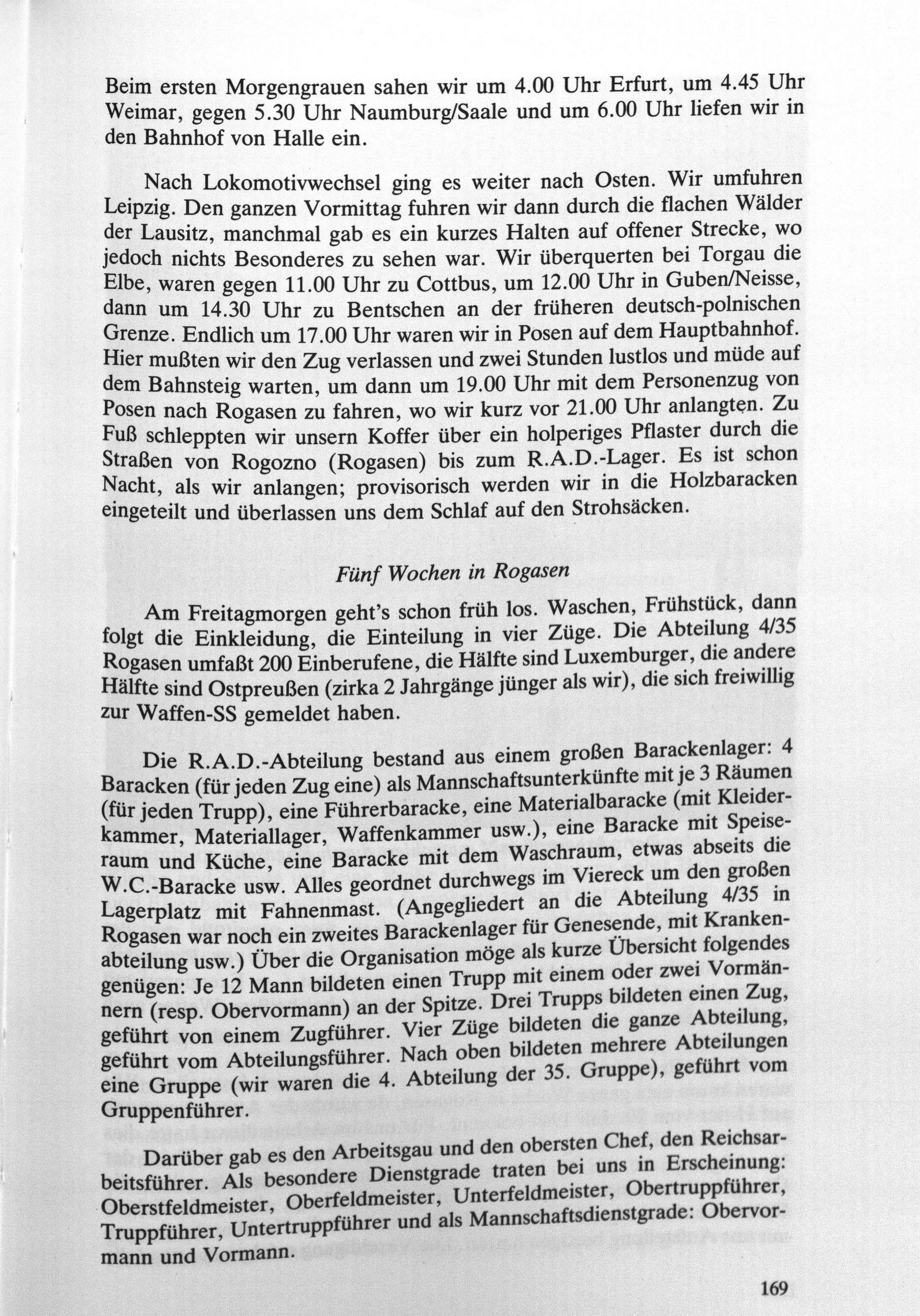 Beim ersten Morgengrauen sahen wir um 4.00 Uhr Erfurt, um 4.45 Uhr Weimar, gegen 5.30 Uhr Naumburg/Saale und um 6.00 Uhr liefen wir in den Bahnhof von Halle ein.

Nach Lokomotivwechsel ging es weiter nach Osten. Wir umfuhren Leipzig. Den ganzen Vormittag fuhren wir dann durch die flachen Wälder der Lausitz, manchmal gab es ein kurzes Halten auf offener Strecke, wo jedoch nichts Besonderes zu sehen war. Wir überquerten bei Torgau die Elbe, waren gegen 11.00 Uhr zu Cottbus, um 12.00 Uhr in Guben/Neisse, dann um 14.30 Uhr zu Bentschen an der früheren deutsch-polnischen Grenze. Endlich um 17.00 Uhr waren wir in Posen auf dem Hauptbahnhof. Hier mußten wir den Zug verlassen und zwei Stunden lustlos und müde auf dem Bahnsteig warten, um dann um 19.00 Uhr mit dem Personenzug von Posen nach Rogasen zu fahren, wo wir kurz vor 21.00 Uhr anlangten. Zu Fuß schleppten wir unsern Koffer über ein holperiges Pflaster durch die Straßen von Rogozno (Rogasen) bis zum R.A.D.-Lager. Es ist schon Nacht, als wir anlangen; provisorisch werden wir in die Holzbaracken eingeteilt und überlassen uns dem Schlaf auf den Strohsäcken.

Fünf Wochen in Rogasen

Am Freitagmorgen geht's schon früh los. Waschen, Frühstück, dann folgt die Einkleidung, die Einteilung in vier Züge. Die Abteilung 4/35 Rogasen umfaßt 200 Einberufene, die Hälfte sind Luxemburger, die andere Hälfte sind Ostpreußen (zirka 2 Jahrgänge jünger als wir), die sich freiwillig zur Waffen-SS gemeldet haben.

Die R.A.D.-Abteilung bestand aus einem großen Barackenlager: 4 Baracken (für jeden Zug eine) als Mannschaftsunterkünfte mit je 3 Räumen (für jeden Trupp), eine Führerbaracke, eine Materialbaracke (mit Kleiderkammer, Materiallager, Waffenkammer usw.), eine Baracke mit Speiseraum und Küche, eine Baracke mit dem Waschraum, etwas abseits die W.C.-Baracke usw. Alles geordnet durchwegs im Viereck um den großen Lagerplatz mit Fahnenmast. (Angegliedert an die Abteilung 4/35 in Rogasen war noch ein zweites Barackenlager für Genesende, mit Krankenabteilung usw.) Über die Organisation möge als kurze Übersicht folgendes genügen: Je 12 Mann bildeten einen Trupp mit einem oder zwei Vormännern (resp. Obervormann) an der Spitze. Drei Trupps bildeten einen Zug, geführt von einem Zugführer. Vier Züge bildeten die ganze Abteilung, geführt vom Abteilungsführer. Nach oben bildeten mehrere Abteilungen eine Gruppe (wir waren die 4. Abteilung der 35. Gruppe), geführt vom Gruppenführer.

Darüber gab es den Arbeitsgau und den obersten Chef, den Reichsarbeitsführer. Als besondere Dienstgrade traten bei uns in Erscheinung: Oberstfeldmeister, Oberfeldmeister, Unterfeldmeister, Obertruppführer, Truppführer, Untertruppführer und als Mannschaftsdienstgrade: Obervormann und Vormann.

169